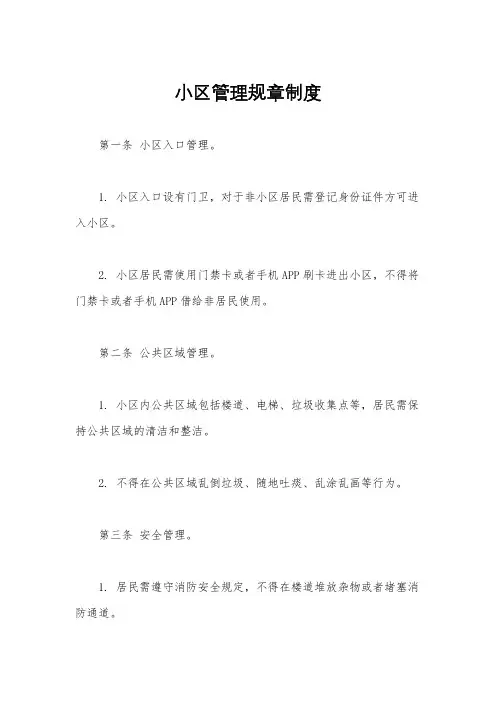 小区管理规章制度

第一条 小区入口管理。

1. 小区入口设有门卫，对于非小区居民需登记身份证件方可进入小区。

2. 小区居民需使用门禁卡或者手机APP刷卡进出小区，不得将门禁卡或者手机APP借给非居民使用。

第二条 公共区域管理。

1. 小区内公共区域包括楼道、电梯、垃圾收集点等，居民需保持公共区域的清洁和整洁。

2. 不得在公共区域乱倒垃圾、随地吐痰、乱涂乱画等行为。

第三条 安全管理。

1. 居民需遵守消防安全规定，不得在楼道堆放杂物或者堵塞消防通道。